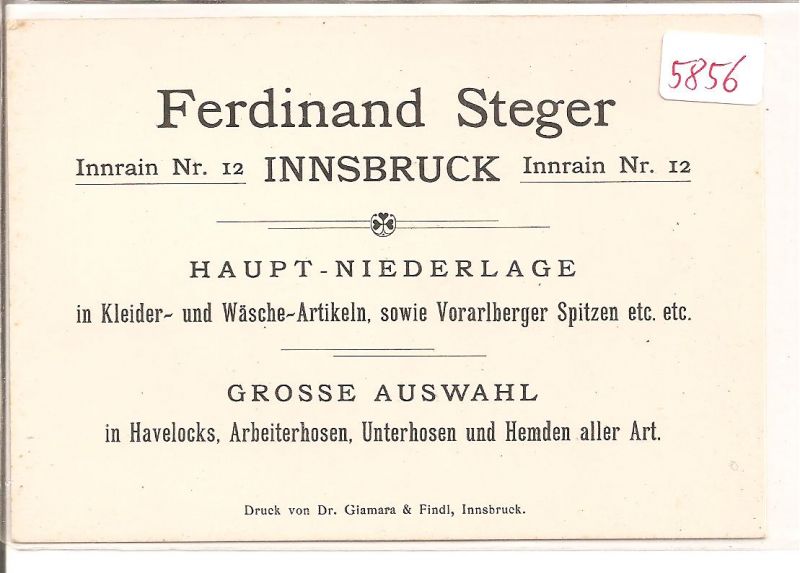 5856

Ferdinand Steger

Innrain Nr. 12 INNSBRUCK Innrain Nr. 12

HAUPT-NIEDERLAGE

in Kleider- und Wäsche-Artikeln, sowie Vorarlberger Spitzen etc. etc.

GROSSE AUSWAHL

in Havelocks, Arbeiterhosen, Unterhosen und Hemden aller Art.

Druck von Dr. Giamara & Findl, Innsbruck.